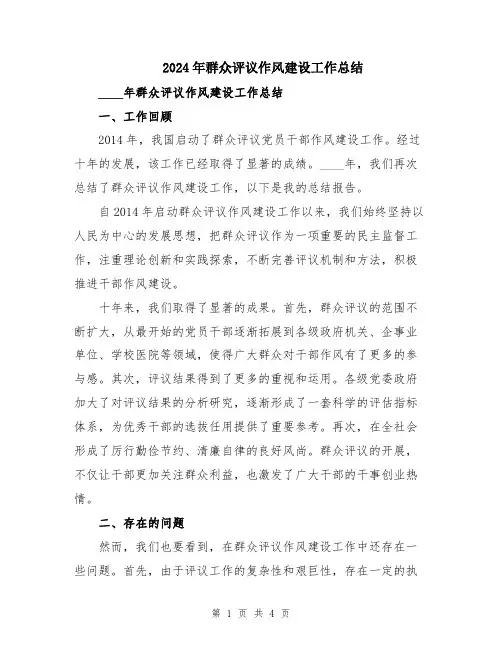 2024年群众评议作风建设工作总结

____年群众评议作风建设工作总结

一、工作回顾

2014年，我国启动了群众评议党员干部作风建设工作。经过十年的发展，该工作已经取得了显著的成绩。____年，我们再次总结了群众评议作风建设工作，以下是我的总结报告。

自2014年启动群众评议作风建设工作以来，我们始终坚持以人民为中心的发展思想，把群众评议作为一项重要的民主监督工作，注重理论创新和实践探索，不断完善评议机制和方法，积极推进干部作风建设。

十年来，我们取得了显著的成果。首先，群众评议的范围不断扩大，从最开始的党员干部逐渐拓展到各级政府机关、企事业单位、学校医院等领域，使得广大群众对干部作风有了更多的参与感。其次，评议结果得到了更多的重视和运用。各级党委政府加大了对评议结果的分析研究，逐渐形成了一套科学的评估指标体系，为优秀干部的选拔任用提供了重要参考。再次，在全社会形成了厉行勤俭节约、清廉自律的良好风尚。群众评议的开展，不仅让干部更加关注群众利益，也激发了广大干部的干事创业热情。

二、存在的问题

然而，我们也要看到，在群众评议作风建设工作中还存在一些问题。首先，由于评议工作的复杂性和艰巨性，存在一定的执

第 1 页 共 4 页